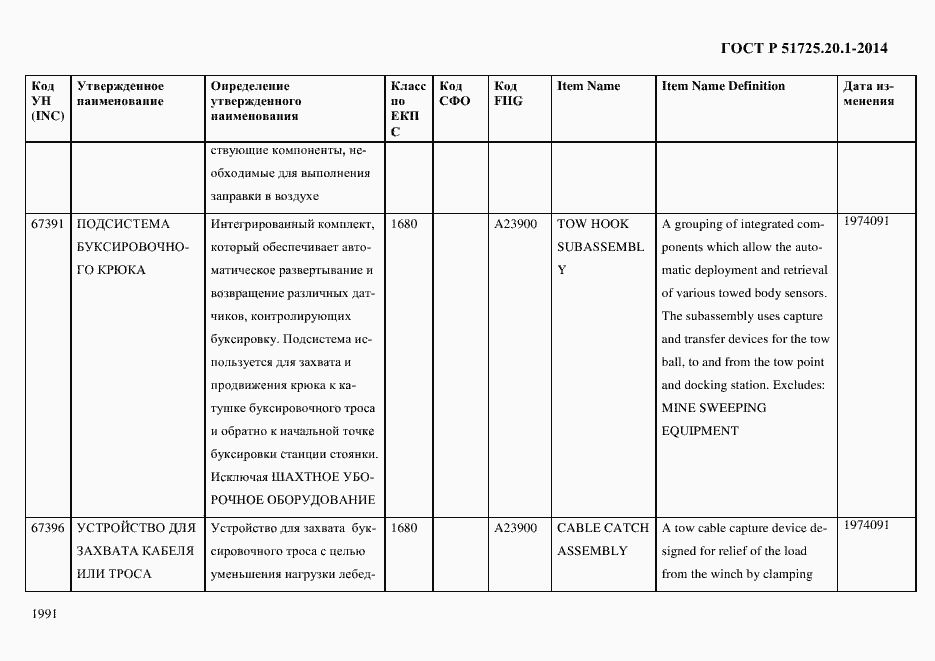 ГОСТ Р 51725.20.1-2014

| Код УН (INC) | Утвержденное наименование | Определение утвержденного наименования | Класс по ЕКПС | Код СФО | Код FIIG | Item Name | Item Name Definition | Дата изменения |
|---|---|---|---|---|---|---|---|---|
| | | ствующие компоненты, необходимые для выполнения заправки в воздухе | | | | | | |
| 67391 | ПОДСИСТЕМА БУКСИРОВОЧНОГО КРЮКА | Интегрированный комплект, который обеспечивает автоматическое развертывание и возвращение различных датчиков, контролирующих буксировку. Подсистема используется для захвата и продвижения крюка к катушке буксировочного троса и обратно к начальной точке буксировки станции стоянки. Исключая ШАХТНОЕ УБОРОЧНОЕ ОБОРУДОВАНИЕ | 1680 | | A23900 | TOW HOOK SUBASSEMBLY | A grouping of integrated components which allow the automatic deployment and retrieval of various towed body sensors. The subassembly uses capture and transfer devices for the tow ball, to and from the tow point and docking station. Excludes: MINE SWEEPING EQUIPMENT | 1974091 |
| 67396 | УСТРОЙСТВО ДЛЯ ЗАХВАТА КАБЕЛЯ ИЛИ ТРОСА | Устройство для захвата буксировочного троса с целью уменьшения нагрузки лебед- | 1680 | | A23900 | CABLE CATCH ASSEMBLY | A tow cable capture device designed for relief of the load from the winch by clamping | 1974091 |

1991